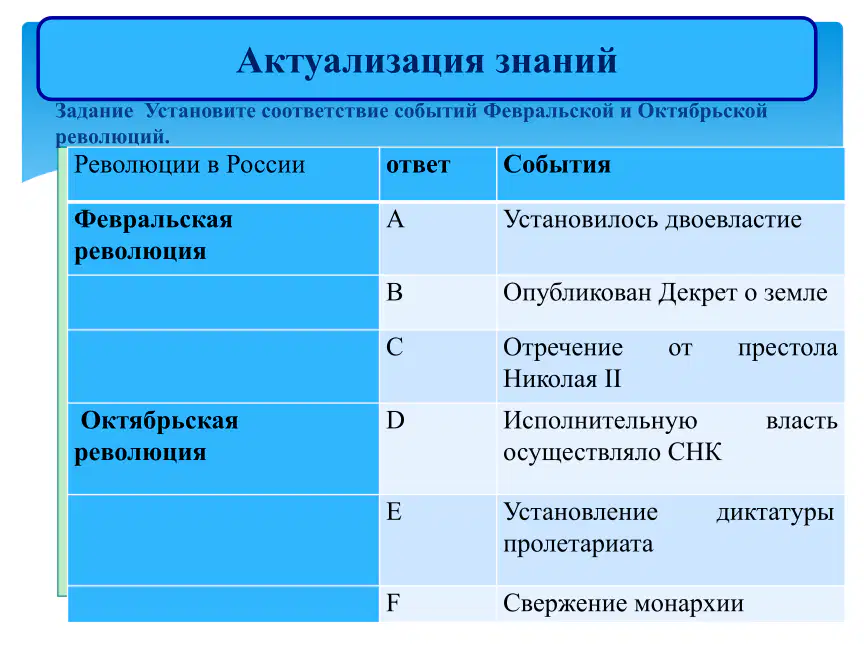 Актуализация знаний

Задание Установите соответствие событий Февральской и Октябрьской революций.

| Революции в России | ответ | События |
|---|---|---|
| Февральская революция | A | Установилось двоевластие |
|  | B | Опубликован Декрет о земле |
|  | C | Отречение от престола Николая II |
| Октябрьская революция | D | Исполнительную власть осуществляло СНК |
|  | E | Установление диктатуры пролетариата |
|  | F | Свержение монархии |